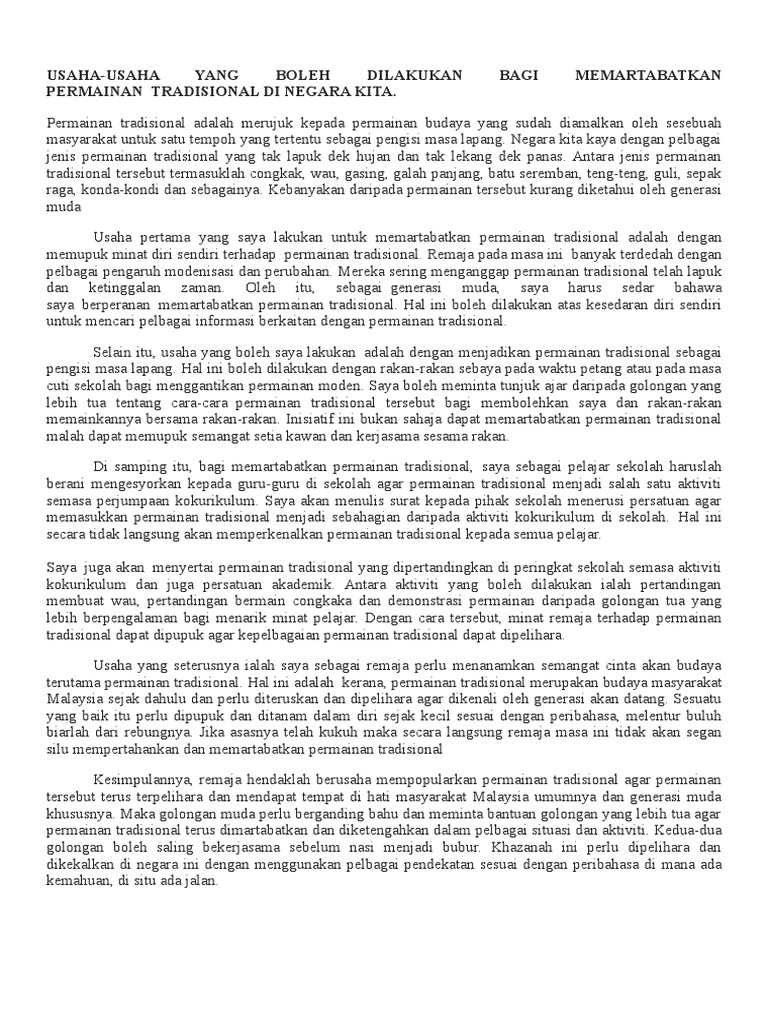 USAHA-USAHA YANG BOLEH DILAKUKAN BAGI MEMARTABATKAN PERMAINAN TRADISIONAL DI NEGARA KITA.

Permainan tradisional adalah merujuk kepada permainan budaya yang sudah diamalkan oleh sesebuah masyarakat untuk satu tempoh yang tertentu sebagai pengisi masa lapang. Negara kita kaya dengan pelbagai jenis permainan tradisional yang tak lapuk dek hujan dan tak lekang dek panas. Antara jenis permainan tradisional tersebut termasuklah congkak, wau, gasing, galah panjang, batu seremban, teng-teng, guli, sepak raga, konda-kondi dan sebagainya. Kebanyakan daripada permainan tersebut kurang diketahui oleh generasi muda

Usaha pertama yang saya lakukan untuk memartabatkan permainan tradisional adalah dengan memupuk minat diri sendiri terhadap permainan tradisional. Remaja pada masa ini banyak terdedah dengan pelbagai pengaruh modenisasi dan perubahan. Mereka sering menganggap permainan tradisional telah lapuk dan ketinggalan zaman. Oleh itu, sebagai generasi muda, saya harus sedar bahawa saya berperanan memartabatkan permainan tradisional. Hal ini boleh dilakukan atas kesedaran diri sendiri untuk mencari pelbagai informasi berkaitan dengan permainan tradisional.

Selain itu, usaha yang boleh saya lakukan adalah dengan menjadikan permainan tradisional sebagai pengisi masa lapang. Hal ini boleh dilakukan dengan rakan-rakan sebaya pada waktu petang atau pada masa cuti sekolah bagi menggantikan permainan moden. Saya boleh meminta tunjuk ajar daripada golongan yang lebih tua tentang cara-cara permainan tradisional tersebut bagi membolehkan saya dan rakan-rakan memainkannya bersama rakan-rakan. Inisiatif ini bukan sahaja dapat memartabatkan permainan tradisional malah dapat memupuk semangat setia kawan dan kerjasama sesama rakan.

Di samping itu, bagi memartabatkan permainan tradisional, saya sebagai pelajar sekolah haruslah berani mengesyorkan kepada guru-guru di sekolah agar permainan tradisional menjadi salah satu aktiviti semasa perjumpaan kokurikulum. Saya akan menulis surat kepada pihak sekolah menerusi persatuan agar memasukkan permainan tradisional menjadi sebahagian daripada aktiviti kokurikulum di sekolah. Hal ini secara tidak langsung akan memperkenalkan permainan tradisional kepada semua pelajar.

Saya juga akan menyertai permainan tradisional yang dipertandingkan di peringkat sekolah semasa aktiviti kokurikulum dan juga persatuan akademik. Antara aktiviti yang boleh dilakukan ialah pertandingan membuat wau, pertandingan bermain congkaka dan demonstrasi permainan daripada golongan tua yang lebih berpengalaman bagi menarik minat pelajar. Dengan cara tersebut, minat remaja terhadap permainan tradisional dapat dipupuk agar kepelbagaian permainan tradisional dapat dipelihara.

Usaha yang seterusnya ialah saya sebagai remaja perlu menanamkan semangat cinta akan budaya terutama permainan tradisional. Hal ini adalah kerana, permainan tradisional merupakan budaya masyarakat Malaysia sejak dahulu dan perlu diteruskan dan dipelihara agar dikenali oleh generasi akan datang. Sesuatu yang baik itu perlu dipupuk dan ditanam dalam diri sejak kecil sesuai dengan peribahasa, melentur buluh biarlah dari rebungnya. Jika asasnya telah kukuh maka secara langsung remaja masa ini tidak akan segan silu mempertahankan dan memartabatkan permainan tradisional

Kesimpulannya, remaja hendaklah berusaha mempopularkan permainan tradisional agar permainan tersebut terus terpelihara dan mendapat tempat di hati masyarakat Malaysia umumnya dan generasi muda khususnya. Maka golongan muda perlu berganding bahu dan meminta bantuan golongan yang lebih tua agar permainan tradisional terus dimartabatkan dan diketengahkan dalam pelbagai situasi dan aktiviti. Kedua-dua golongan boleh saling bekerjasama sebelum nasi menjadi bubur. Khazanah ini perlu dipelihara dan dikekalkan di negara ini dengan menggunakan pelbagai pendekatan sesuai dengan peribahasa di mana ada kemahuan, di situ ada jalan.